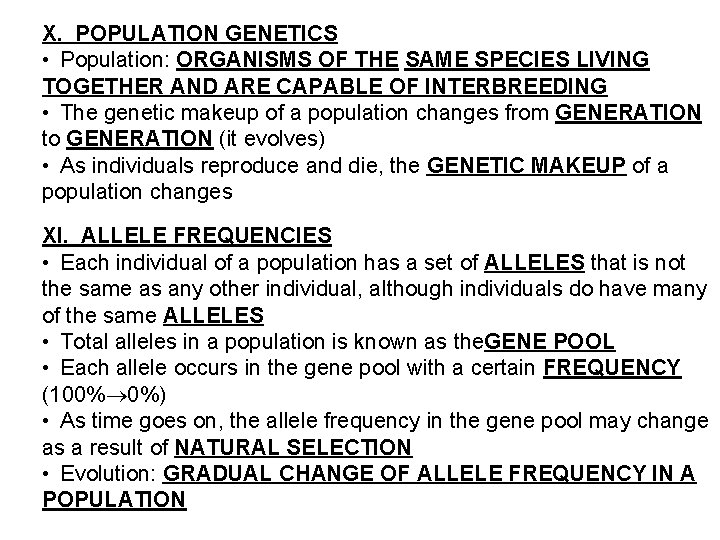 X. POPULATION GENETICS
• Population: ORGANISMS OF THE SAME SPECIES LIVING TOGETHER AND ARE CAPABLE OF INTERBREEDING
• The genetic makeup of a population changes from GENERATION to GENERATION (it evolves)
• As individuals reproduce and die, the GENETIC MAKEUP of a population changes

XI. ALLELE FREQUENCIES
• Each individual of a population has a set of ALLELES that is not the same as any other individual, although individuals do have many of the same ALLELES
• Total alleles in a population is known as theGENE POOL
• Each allele occurs in the gene pool with a certain FREQUENCY (100%$\rightarrow$0%)
• As time goes on, the allele frequency in the gene pool may change as a result of NATURAL SELECTION
• Evolution: GRADUAL CHANGE OF ALLELE FREQUENCY IN A POPULATION